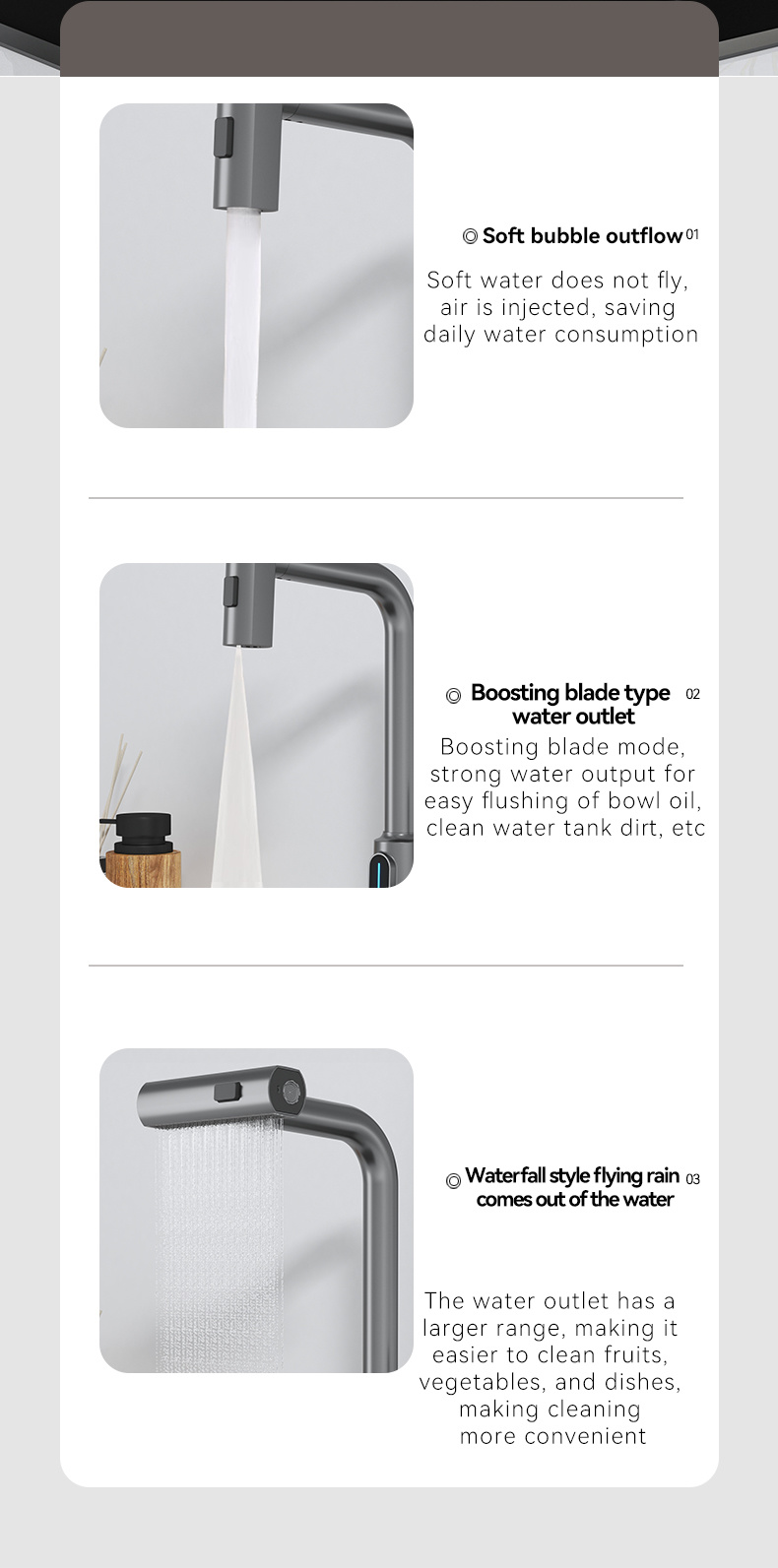 ◎ Soft bubble outflow 01

Soft water does not fly, air is injected, saving daily water consumption

◎ Boosting blade type water outlet 02

Boosting blade mode, strong water output for easy flushing of bowl oil, clean water tank dirt, etc

◎ Waterfall style flying rain comes out of the water 03

The water outlet has a larger range, making it easier to clean fruits, vegetables, and dishes, making cleaning more convenient